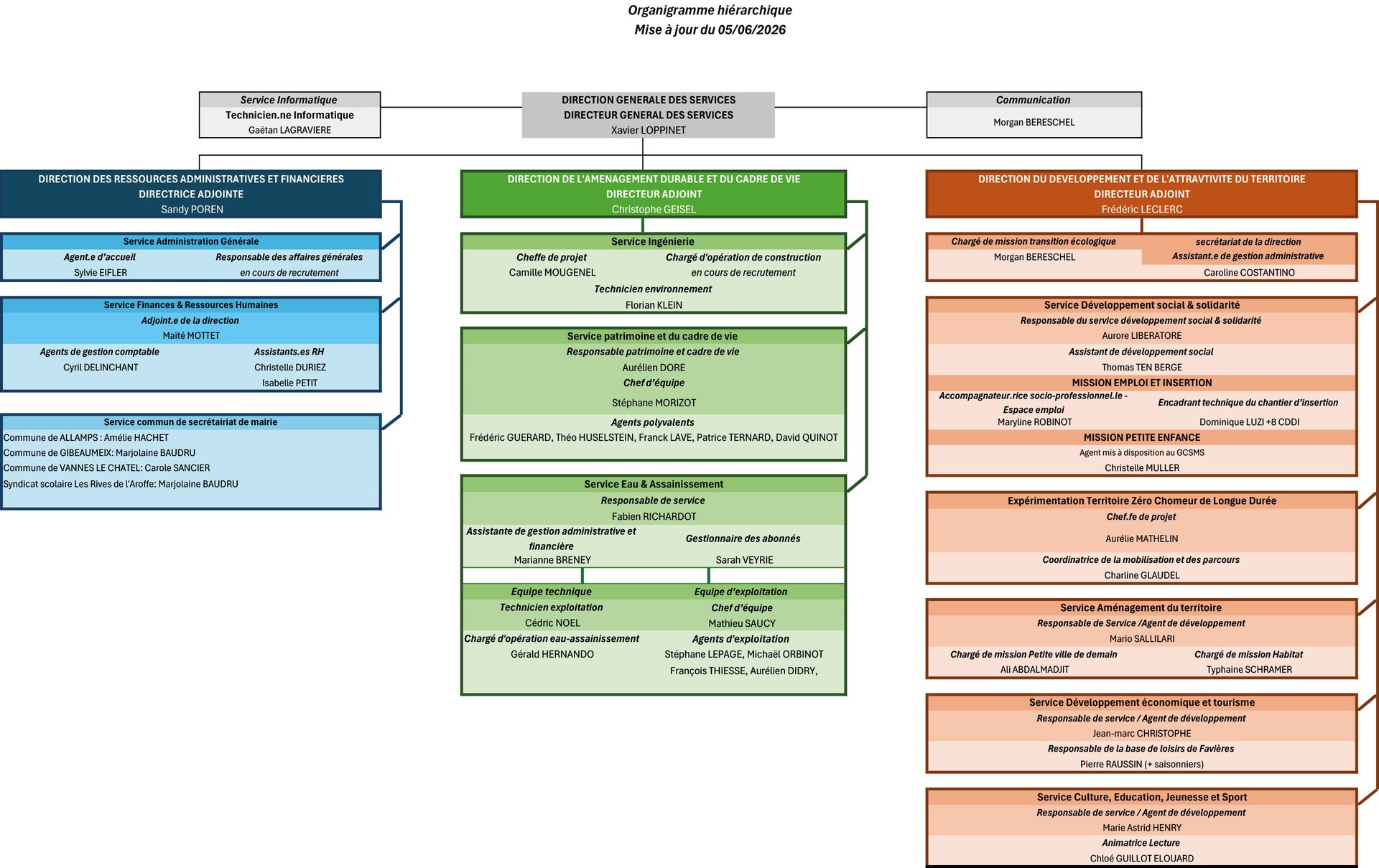 Organigramme hiérarchique
Mise à jour du 05/06/2026

Service Informatique
Technicien.ne Informatique
Gaëtan LAGRAVIERE

DIRECTION GENERALE DES SERVICES
DIRECTEUR GENERAL DES SERVICES
Xavier LOPPINET

Communication
Morgan BERESCHEL

DIRECTION DES RESSOURCES ADMINISTRATIVES ET FINANCIERES
DIRECTRICE ADJOINTE
Sandy POREN

Service Administration Générale
Agent.e d'accueil
Sylvie EIFLER
Responsable des affaires générales
en cours de recrutement

Service Finances & Ressources Humaines
Adjoint.e de la direction
Maïté MOTTET
Agents de gestion comptable
Cyril DELINCHANT
Assistants.es RH
Christelle DURIEZ
Isabelle PETIT

Service commun de secrétairiat de mairie
Commune de ALLAMPS : Amélie HACHET
Commune de GIBEAUMEIX: Marjolaine BAUDRU
Commune de VANNES LE CHATEL: Carole SANCIER
Syndicat scolaire Les Rives de l'Aroffe: Marjolaine BAUDRU

DIRECTION DE L'AMENAGEMENT DURABLE ET DU CADRE DE VIE
DIRECTEUR ADJOINT
Christophe GEISEL

Service Ingénierie
Cheffe de projet
Camille MOUGENEL
Chargé d'opération de construction
en cours de recrutement
Technicien environnement
Florian KLEIN

Service patrimoine et du cadre de vie
Responsable patrimoine et cadre de vie
Aurélien DORE
Chef d'équipe
Stéphane MORIZOT
Agents polyvalents
Frédéric GUERARD, Théo HUSELSTEIN, Franck LAVE, Patrice TERNARD, David QUINOT

Service Eau & Assainissement
Responsable de service
Fabien RICHARDOT
Assistante de gestion administrative et financière
Marianne BRENEY
Gestionnaire des abonnés
Sarah VEYRIE
Equipe technique
Technicien exploitation
Cédric NOEL
Chargé d'opération eau-assainissement
Gérald HERNANDO
Equipe d'exploitation
Chef d'équipe
Mathieu SAUCY
Agents d'exploitation
Stéphane LEPAGE, Michaël ORBINOT
François THIESSE, Aurélien DIDRY,

DIRECTION DU DEVELOPPEMENT ET DE L'ATTRAVTIVITE DU TERRITOIRE
DIRECTEUR ADJOINT
Frédéric LECLERC

Chargé de mission transition écologique
Morgan BERESCHEL
secrétariat de la direction
Assistant.e de gestion administrative
Caroline COSTANTINO

Service Développement social & solidarité
Responsable du service développement social & solidarité
Aurore LIBERATORE
Assistant de développement social
Thomas TEN BERGE
MISSION EMPLOI ET INSERTION
Accompagnateur.rice socio-professionnel.le - Espace emploi
Maryline ROBINOT
Encadrant technique du chantier d'insertion
Dominique LUZI +8 CDDI
MISSION PETITE ENFANCE
Agent mis à disposition au GCSMS
Christelle MULLER

Expérimentation Territoire Zéro Chomeur de Longue Durée
Chef.fe de projet
Aurélie MATHELIN
Coordinatrice de la mobilisation et des parcours
Charline GLAUDEL

Service Aménagement du territoire
Responsable de Service /Agent de développement
Mario SALLILARI
Chargé de mission Petite ville de demain
Ali ABDALMADJIT
Chargé de mission Habitat
Typhaine SCHRAMER

Service Développement économique et tourisme
Responsable de service / Agent de développement
Jean-marc CHRISTOPHE
Responsable de la base de loisirs de Favières
Pierre RAUSSIN (+ saisonniers)

Service Culture, Education, Jeunesse et Sport
Responsable de service / Agent de développement
Marie Astrid HENRY
Animatrice Lecture
Chloé GUILLOT ELOUARD